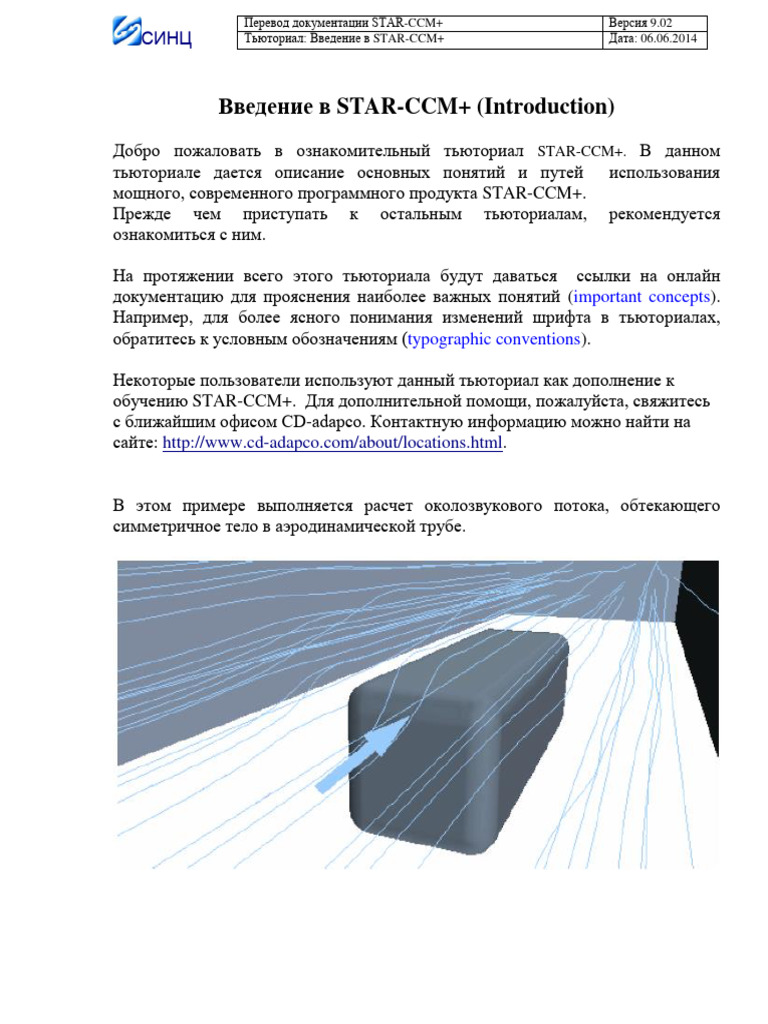 СИНЦ

| Перевод документации STAR-CCM+ | Версия 9.02 |
|---|---|
| Тьюториал: Введение в STAR-CCM+ | Дата: 06.06.2014 |

Введение в STAR-CCM+ (Introduction)

Добро пожаловать в ознакомительный тьюториал STAR-CCM+. В данном тьюториале дается описание основных понятий и путей использования мощного, современного программного продукта STAR-CCM+.
Прежде чем приступать к остальным тьюториалам, рекомендуется ознакомиться с ним.

На протяжении всего этого тьюториала будут даваться ссылки на онлайн документацию для прояснения наиболее важных понятий (important concepts). Например, для более ясного понимания изменений шрифта в тьюториалах, обратитесь к условным обозначениям (typographic conventions).

Некоторые пользователи используют данный тьюториал как дополнение к обучению STAR-CCM+. Для дополнительной помощи, пожалуйста, свяжитесь с ближайшим офисом CD-adapco. Контактную информацию можно найти на сайте: http://www.cd-adapco.com/about/locations.html.

В этом примере выполняется расчет околозвукового потока, обтекающего симметричное тело в аэродинамической трубе.